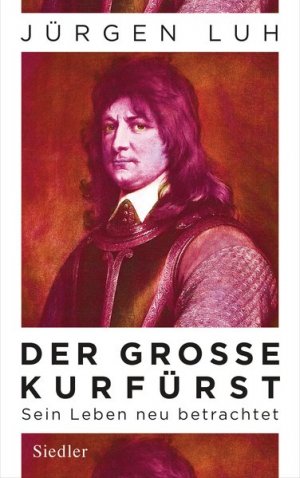 JÜRGEN LUH

DER GROSSE KURFÜRST

Sein Leben neu betrachtet

Siedler